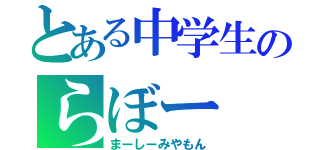 とある中学生の
らぼー
まーしーみやもん